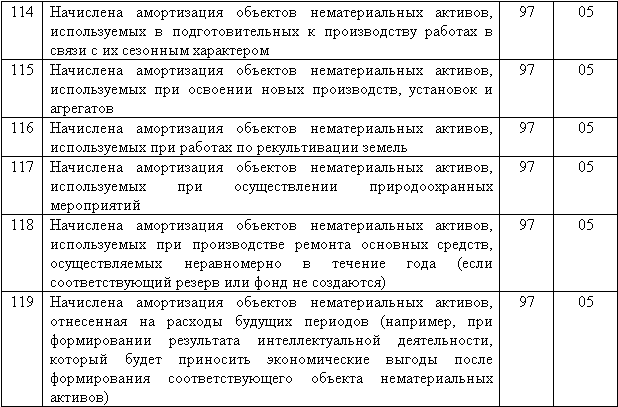 | 114 | Начислена амортизация объектов нематериальных активов, используемых в подготовительных к производству работах в связи с их сезонным характером | 97 | 05 |
|---|---|---|---|
| 115 | Начислена амортизация объектов нематериальных активов, используемых при освоении новых производств, установок и агрегатов | 97 | 05 |
| 116 | Начислена амортизация объектов нематериальных активов, используемых при работах по рекультивации земель | 97 | 05 |
| 117 | Начислена амортизация объектов нематериальных активов, используемых при осуществлении природоохранных мероприятий | 97 | 05 |
| 118 | Начислена амортизация объектов нематериальных активов, используемых при производстве ремонта основных средств, осуществляемых неравномерно в течение года (если соответствующий резерв или фонд не создаются) | 97 | 05 |
| 119 | Начислена амортизация объектов нематериальных активов, отнесенная на расходы будущих периодов (например, при формировании результата интеллектуальной деятельности, который будет приносить экономические выгоды после формирования соответствующего объекта нематериальных активов) | 97 | 05 |